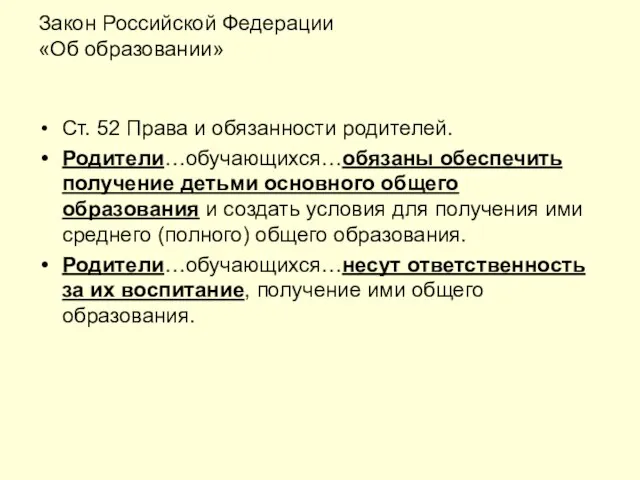 Закон Российской Федерации
«Об образовании»

• Ст. 52 Права и обязанности родителей.
• Родители…обучающихся…обязаны обеспечить получение детьми основного общего образования и создать условия для получения ими среднего (полного) общего образования.
• Родители…обучающихся…несут ответственность за их воспитание, получение ими общего образования.